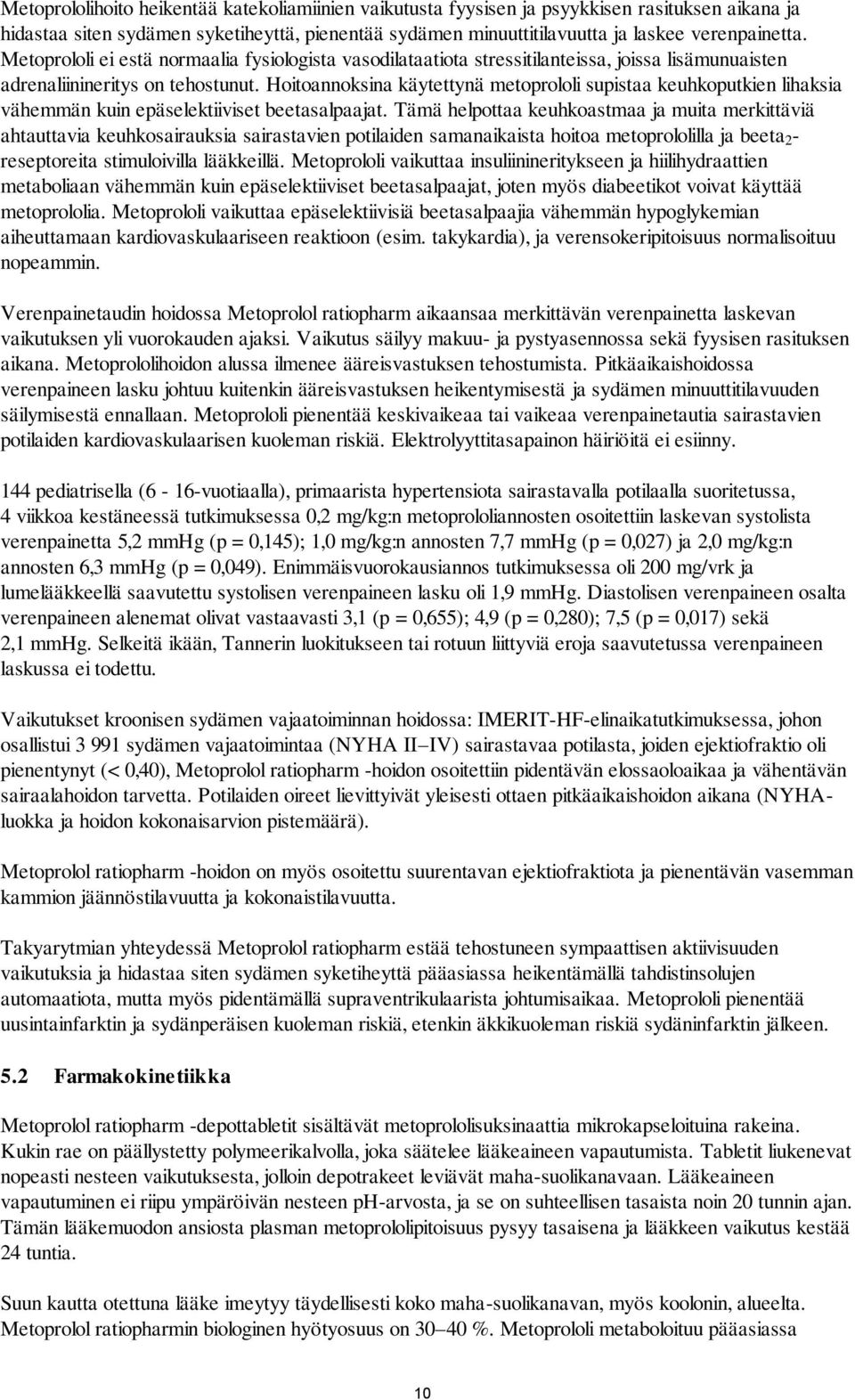 Metoprololihoito heikentää katekoliamiinien vaikutusta fyysisen ja psyykkisen rasituksen aikana ja hidastaa siten sydämen syketiheyttä, pienentää sydämen minuuttitilavuutta ja laskee verenpainetta. Metoprololi ei estä normaalia fysiologista vasodilataatiota stressitilanteissa, joissa lisämunuaisten adrenaliinineritys on tehostunut. Hoitoannoksina käytettynä metoprololi supistaa keuhkoputkien lihaksia vähemmän kuin epäselektiiviset beetasalpaajat. Tämä helpottaa keuhkoastmaa ja muita merkittäviä ahtauttavia keuhkosairauksia sairastavien potilaiden samanaikaista hoitoa metoprololilla ja beeta$_2$-reseptoreita stimuloivilla lääkkeillä. Metoprololi vaikuttaa insuliinineritykseen ja hiilihydraattien metaboliaan vähemmän kuin epäselektiiviset beetasalpaajat, joten myös diabeetikot voivat käyttää metoprololia. Metoprololi vaikuttaa epäselektiivisiä beetasalpaajia vähemmän hypoglykemian aiheuttamaan kardiovaskulaariseen reaktioon (esim. takykardia), ja verensokeripitoisuus normalisoituu nopeammin.

Verenpainetaudin hoidossa Metoprolol ratiopharm aikaansaa merkittävän verenpainetta laskevan vaikutuksen yli vuorokauden ajaksi. Vaikutus säilyy makuu- ja pystyasennossa sekä fyysisen rasituksen aikana. Metoprololihoidon alussa ilmenee ääreisvastuksen tehostumista. Pitkäaikaishoidossa verenpaineen lasku johtuu kuitenkin ääreisvastuksen heikentymisestä ja sydämen minuuttitilavuuden säilymisestä ennallaan. Metoprololi pienentää keskivaikeaa tai vaikeaa verenpainetautia sairastavien potilaiden kardiovaskulaarisen kuoleman riskiä. Elektrolyyttitasapainon häiriöitä ei esiinny.

144 pediatrisella (6 - 16-vuotiaalla), primaarista hypertensiota sairastavalla potilaalla suoritetussa, 4 viikkoa kestäneessä tutkimuksessa 0,2 mg/kg:n metoprololiannosten osoitettiin laskevan systolista verenpainetta 5,2 mmHg (p = 0,145); 1,0 mg/kg:n annosten 7,7 mmHg (p = 0,027) ja 2,0 mg/kg:n annosten 6,3 mmHg (p = 0,049). Enimmäisvuorokausiannos tutkimuksessa oli 200 mg/vrk ja lumelääkkeellä saavutettu systolisen verenpaineen lasku oli 1,9 mmHg. Diastolisen verenpaineen osalta verenpaineen alenemat olivat vastaavasti 3,1 (p = 0,655); 4,9 (p = 0,280); 7,5 (p = 0,017) sekä 2,1 mmHg. Selkeitä ikään, Tannerin luokitukseen tai rotuun liittyviä eroja saavutetussa verenpaineen laskussa ei todettu.

Vaikutukset kroonisen sydämen vajaatoiminnan hoidossa: IMERIT-HF-elinaikatutkimuksessa, johon osallistui 3 991 sydämen vajaatoimintaa (NYHA II–IV) sairastavaa potilasta, joiden ejektiofraktio oli pienentynyt (< 0,40), Metoprolol ratiopharm -hoidon osoitettiin pidentävän elossaoloaikaa ja vähentävän sairaalahoidon tarvetta. Potilaiden oireet lievittyivät yleisesti ottaen pitkäaikaishoidon aikana (NYHA-luokka ja hoidon kokonaisarvion pistemäärä).

Metoprolol ratiopharm -hoidon on myös osoitettu suurentavan ejektiofraktiota ja pienentävän vasemman kammion jäännöstilavuutta ja kokonaistilavuutta.

Takyarytmian yhteydessä Metoprolol ratiopharm estää tehostuneen sympaattisen aktiivisuuden vaikutuksia ja hidastaa siten sydämen syketiheyttä pääasiassa heikentämällä tahdistinsolujen automaatiota, mutta myös pidentämällä supraventrikulaarista johtumisaikaa. Metoprololi pienentää uusintainfarktin ja sydänperäisen kuoleman riskiä, etenkin äkkikuoleman riskiä sydäninfarktin jälkeen.

5.2 Farmakokinetiikka

Metoprolol ratiopharm -depottabletit sisältävät metoprololisuksinaattia mikrokapseloituina rakeina. Kukin rae on päällystetty polymeerikalvolla, joka säätelee lääkeaineen vapautumista. Tabletit liukenevat nopeasti nesteen vaikutuksesta, jolloin depotrakeet leviävät maha-suolikanavaan. Lääkeaineen vapautuminen ei riipu ympäröivän nesteen pH-arvosta, ja se on suhteellisen tasaista noin 20 tunnin ajan. Tämän lääkemuodon ansiosta plasman metoprololipitoisuus pysyy tasaisena ja lääkkeen vaikutus kestää 24 tuntia.

Suun kautta otettuna lääke imeytyy täydellisesti koko maha-suolikanavan, myös koolonin, alueelta. Metoprolol ratiopharmin biologinen hyötyosuus on 30–40 %. Metoprololi metaboloituu pääasiassa

10